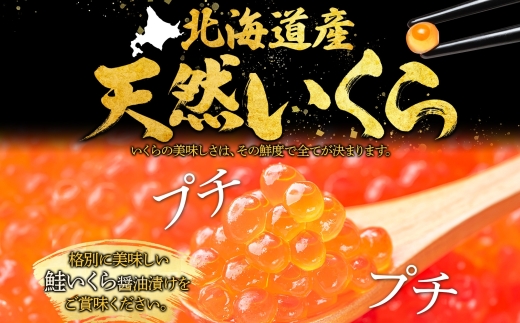 北海道産
天然いくら
いくらの美味しさは、その鮮度で全てが決まります。
プチ
格別に美味しい
鮭いくら醤油漬けを
ご賞味ください。
プチ